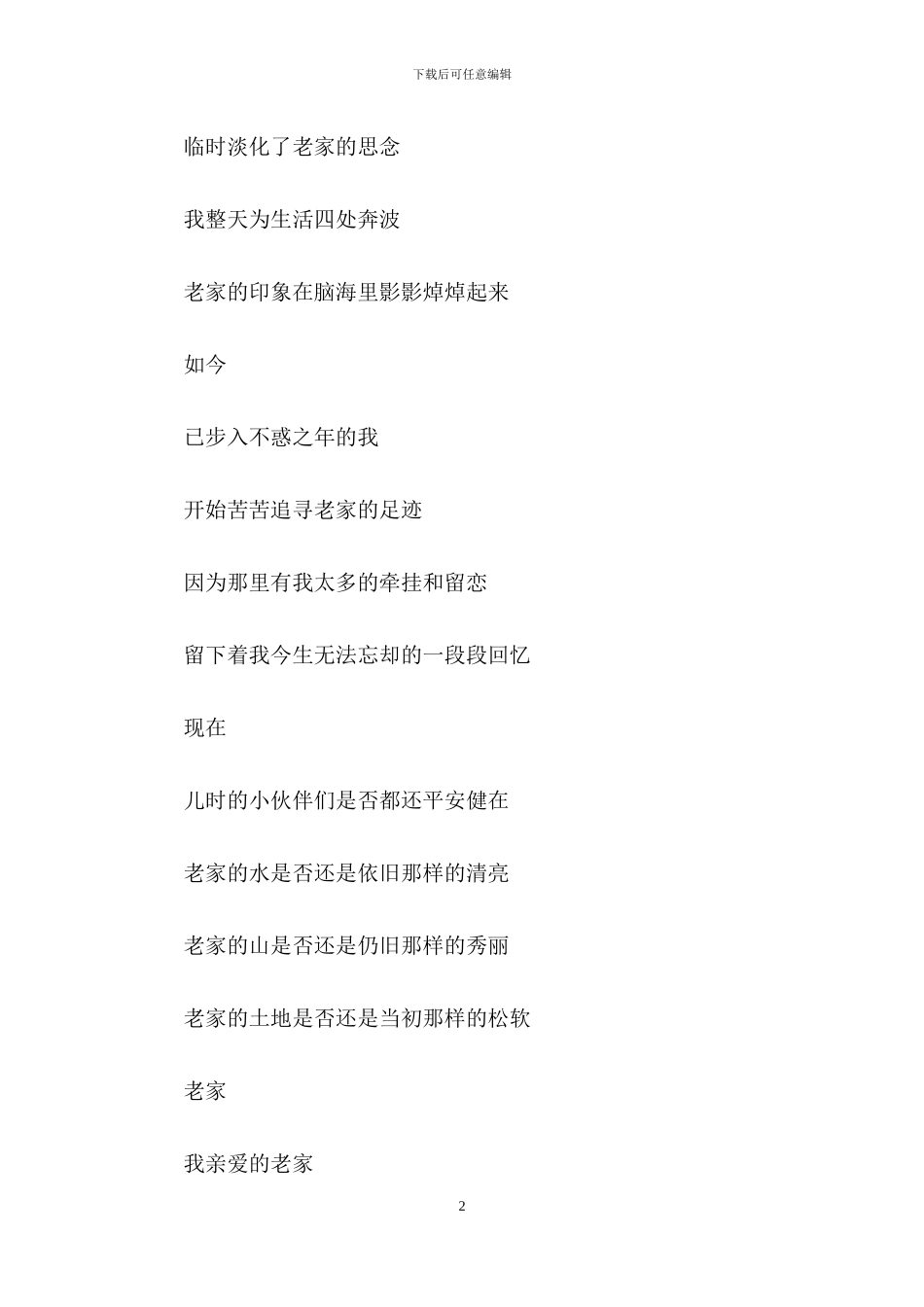 下载后可任意编辑

临时淡化了老家的思念

我整天为生活四处奔波

老家的印象在脑海里影影焯焯起来

如今

已步入不惑之年的我

开始苦苦追寻老家的足迹

因为那里有我太多的牵挂和留恋

留下着我今生无法忘却的一段段回忆

现在

儿时的小伙伴们是否都还平安健在

老家的水是否还是依旧那样的清亮

老家的山是否还是仍旧那样的秀丽

老家的土地是否还是当初那样的松软

老家

我亲爱的老家

2